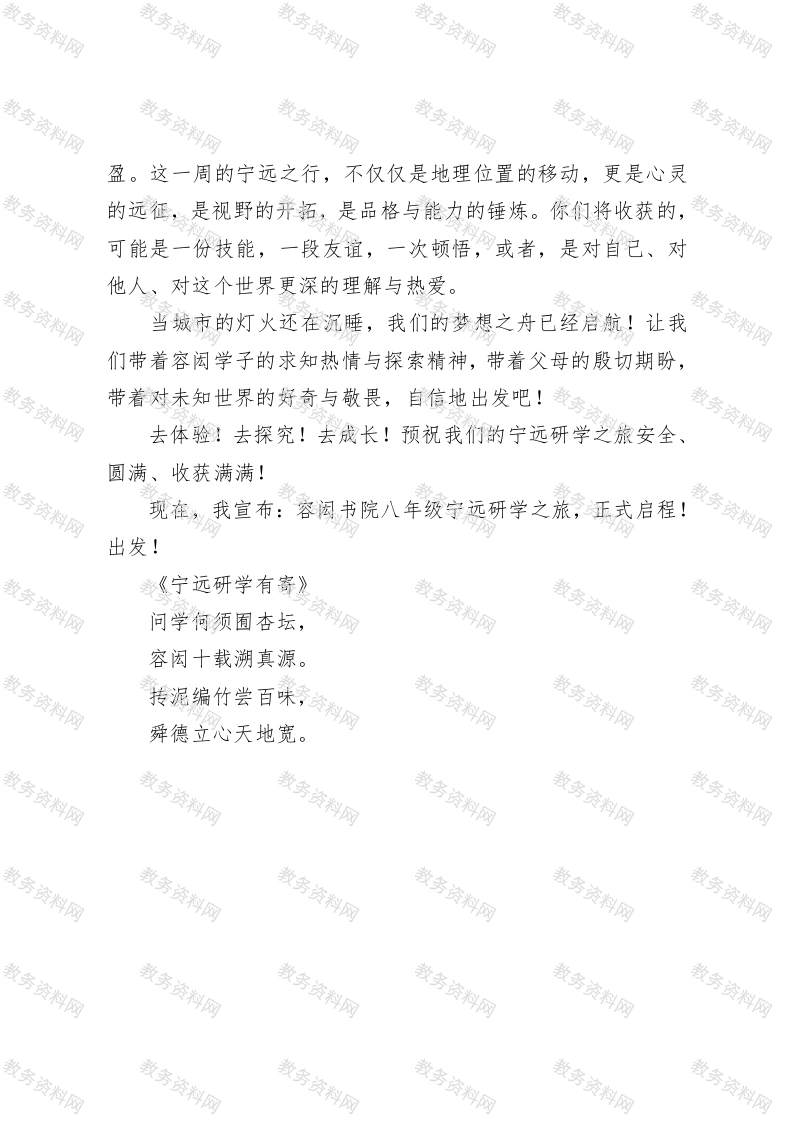 盈。这一周的宁远之行，不仅仅是地理位置的移动，更是心灵的远征，是视野的开拓，是品格与能力的锤炼。你们将收获的，可能是一份技能，一段友谊，一次顿悟，或者，是对自己、对他人、对这个世界更深的理解与热爱。

当城市的灯火还在沉睡，我们的梦想之舟已经启航！让我们带着容闳学子的求知热情与探索精神，带着父母的殷切期盼，带着对未知世界的好奇与敬畏，自信地出发吧！

去体验！去探究！去成长！预祝我们的宁远研学之旅安全、圆满、收获满满！

现在，我宣布：容闳书院八年级宁远研学之旅，正式启程！出发！

《宁远研学有寄》
问学何须囿杏坛，
容闳十载溯真源。
抟泥编竹尝百味，
舜德立心天地宽。

教务资料网